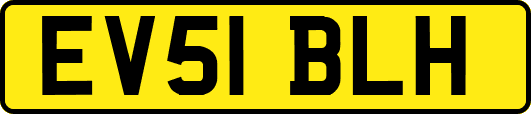 EV51 BLH